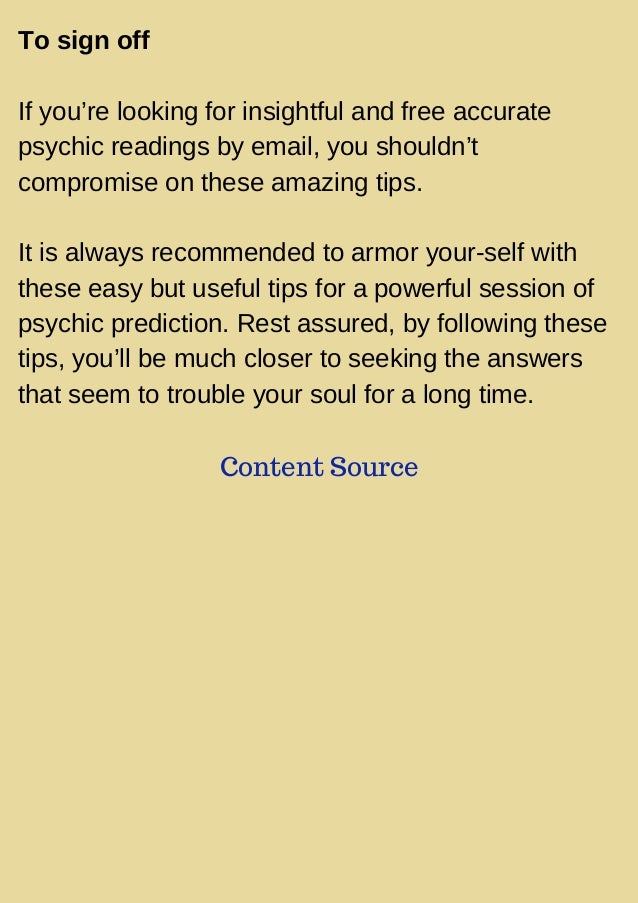 To sign off

If you're looking for insightful and free accurate psychic readings by email, you shouldn't compromise on these amazing tips.

It is always recommended to armor your-self with these easy but useful tips for a powerful session of psychic prediction. Rest assured, by following these tips, you'll be much closer to seeking the answers that seem to trouble your soul for a long time.

Content Source